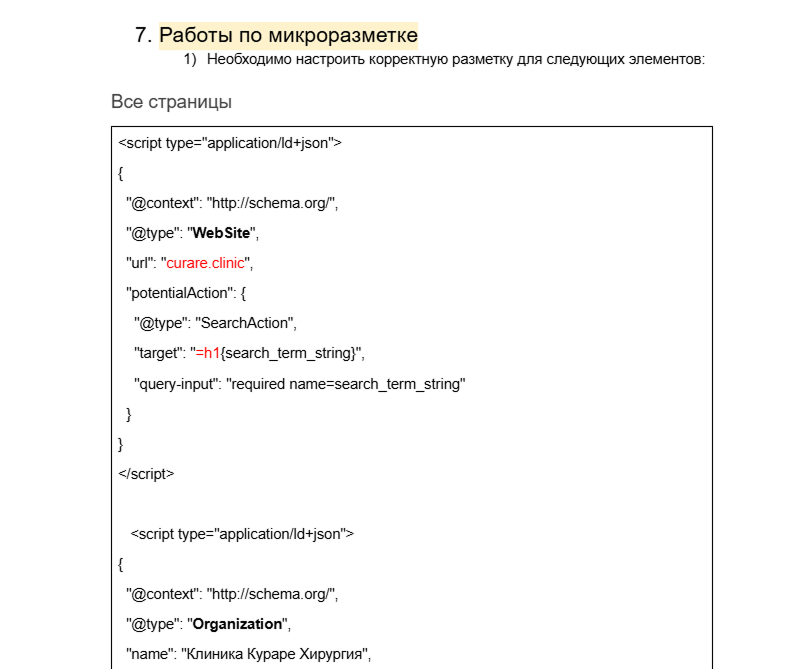 7. Работы по микроразметке

1) Необходимо настроить корректную разметку для следующих элементов:

Все страницы

<script type="application/ld+json">

{

"@context": "http://schema.org/",

"@type": "WebSite",

"url": "curare.clinic",

"potentialAction": {

"@type": "SearchAction",

"target": "=h1{search_term_string}",

"query-input": "required name=search_term_string"

}

}

</script>

<script type="application/ld+json">

{

"@context": "http://schema.org/",

"@type": "Organization",

"name": "Клиника Кураре Хирургия",